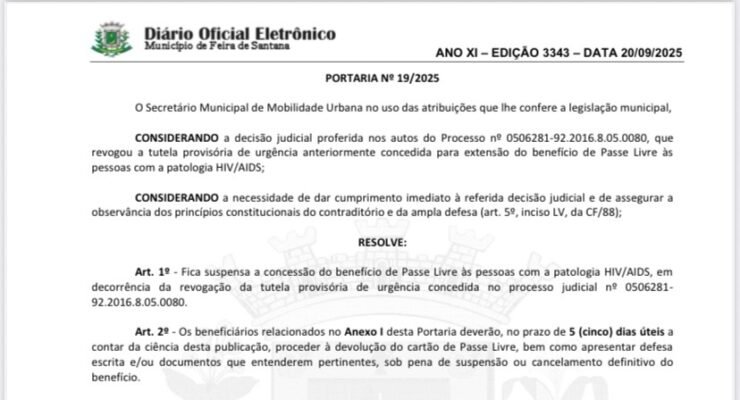 Diário Oficial Eletrônico
Município de Feira de Santana

ANO XI – EDIÇÃO 3343 – DATA 20/09/2025

PORTARIA Nº 19/2025

O Secretário Municipal de Mobilidade Urbana no uso das atribuições que lhe confere a legislação municipal,

CONSIDERANDO a decisão judicial proferida nos autos do Processo nº 0506281-92.2016.8.05.0080, que revogou a tutela provisória de urgência anteriormente concedida para extensão do benefício de Passe Livre às pessoas com a patologia HIV/AIDS;

CONSIDERANDO a necessidade de dar cumprimento imediato à referida decisão judicial e de assegurar a observância dos princípios constitucionais do contraditório e da ampla defesa (art. 5º, inciso LV, da CF/88);

RESOLVE:

Art. 1º - Fica suspensa a concessão do benefício de Passe Livre às pessoas com a patologia HIV/AIDS, em decorrência da revogação da tutela provisória de urgência concedida no processo judicial nº 0506281-92.2016.8.05.0080.

Art. 2º - Os beneficiários relacionados no Anexo I desta Portaria deverão, no prazo de 5 (cinco) dias úteis a contar da ciência desta publicação, proceder à devolução do cartão de Passe Livre, bem como apresentar defesa escrita e/ou documentos que entenderem pertinentes, sob pena de suspensão ou cancelamento definitivo do benefício.